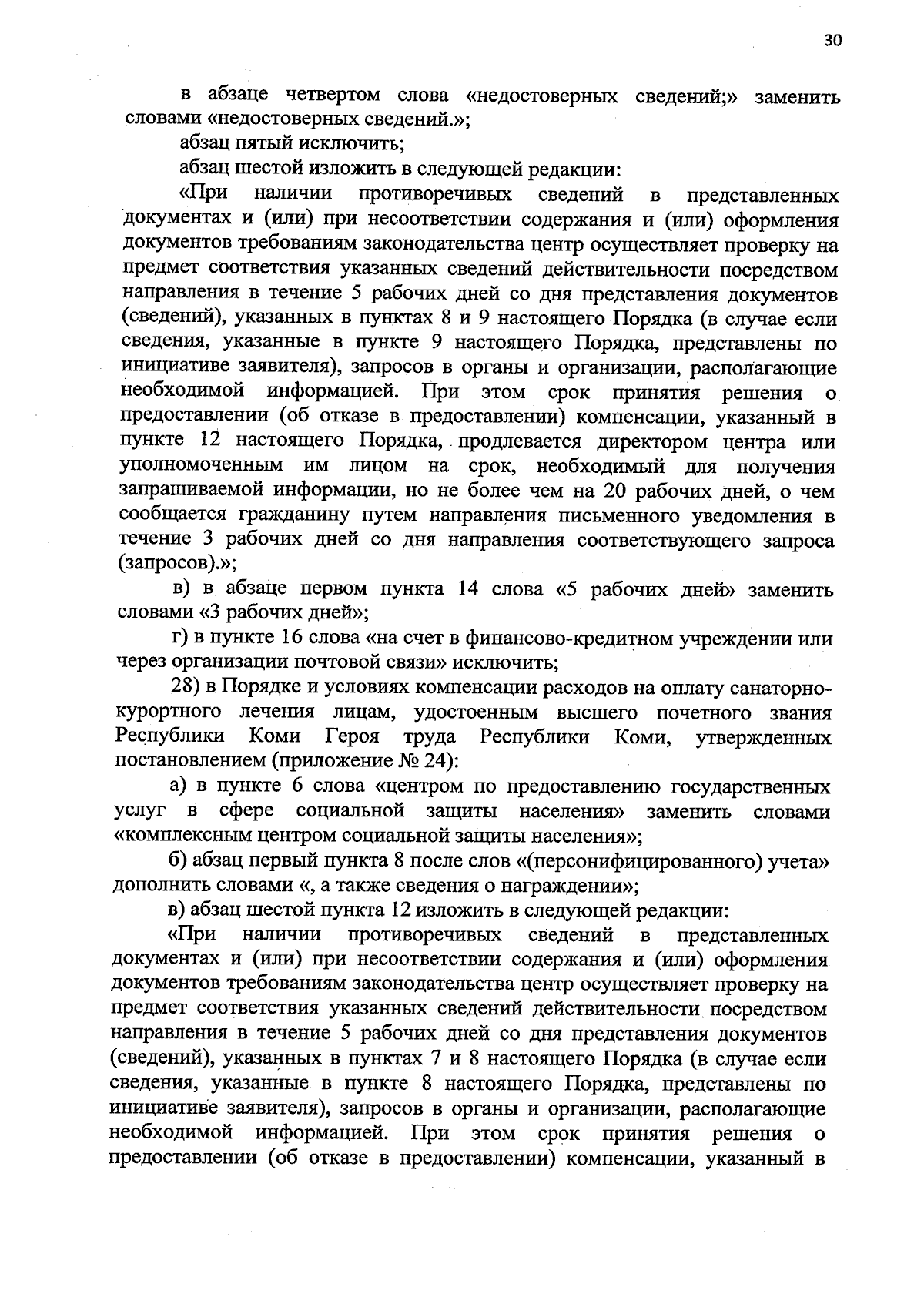 30

в абзаце четвертом слова «недостоверных сведений;» заменить словами «недостоверных сведений.»;

абзац пятый исключить;

абзац шестой изложить в следующей редакции:

«При наличии противоречивых сведений в представленных документах и (или) при несоответствии содержания и (или) оформления документов требованиям законодательства центр осуществляет проверку на предмет соответствия указанных сведений действительности посредством направления в течение 5 рабочих дней со дня представления документов (сведений), указанных в пунктах 8 и 9 настоящего Порядка (в случае если сведения, указанные в пункте 9 настоящего Порядка, представлены по инициативе заявителя), запросов в органы и организации, располагающие необходимой информацией. При этом срок принятия решения о предоставлении (об отказе в предоставлении) компенсации, указанный в пункте 12 настоящего Порядка, продлевается директором центра или уполномоченным им лицом на срок, необходимый для получения запрашиваемой информации, но не более чем на 20 рабочих дней, о чем сообщается гражданину путем направления письменного уведомления в течение 3 рабочих дней со дня направления соответствующего запроса (запросов).»;

в) в абзаце первом пункта 14 слова «5 рабочих дней» заменить словами «3 рабочих дней»;

г) в пункте 16 слова «на счет в финансово-кредитном учреждении или через организации почтовой связи» исключить;

28) в Порядке и условиях компенсации расходов на оплату санаторно-курортного лечения лицам, удостоенным высшего почетного звания Республики Коми Героя труда Республики Коми, утвержденных постановлением (приложение № 24):

а) в пункте 6 слова «центром по предоставлению государственных услуг в сфере социальной защиты населения» заменить словами «комплексным центром социальной защиты населения»;

б) абзац первый пункта 8 после слов «(персонифицированного) учета» дополнить словами «, а также сведения о награждении»;

в) абзац шестой пункта 12 изложить в следующей редакции:

«При наличии противоречивых сведений в представленных документах и (или) при несоответствии содержания и (или) оформления документов требованиям законодательства центр осуществляет проверку на предмет соответствия указанных сведений действительности посредством направления в течение 5 рабочих дней со дня представления документов (сведений), указанных в пунктах 7 и 8 настоящего Порядка (в случае если сведения, указанные в пункте 8 настоящего Порядка, представлены по инициативе заявителя), запросов в органы и организации, располагающие необходимой информацией. При этом срок принятия решения о предоставлении (об отказе в предоставлении) компенсации, указанный в